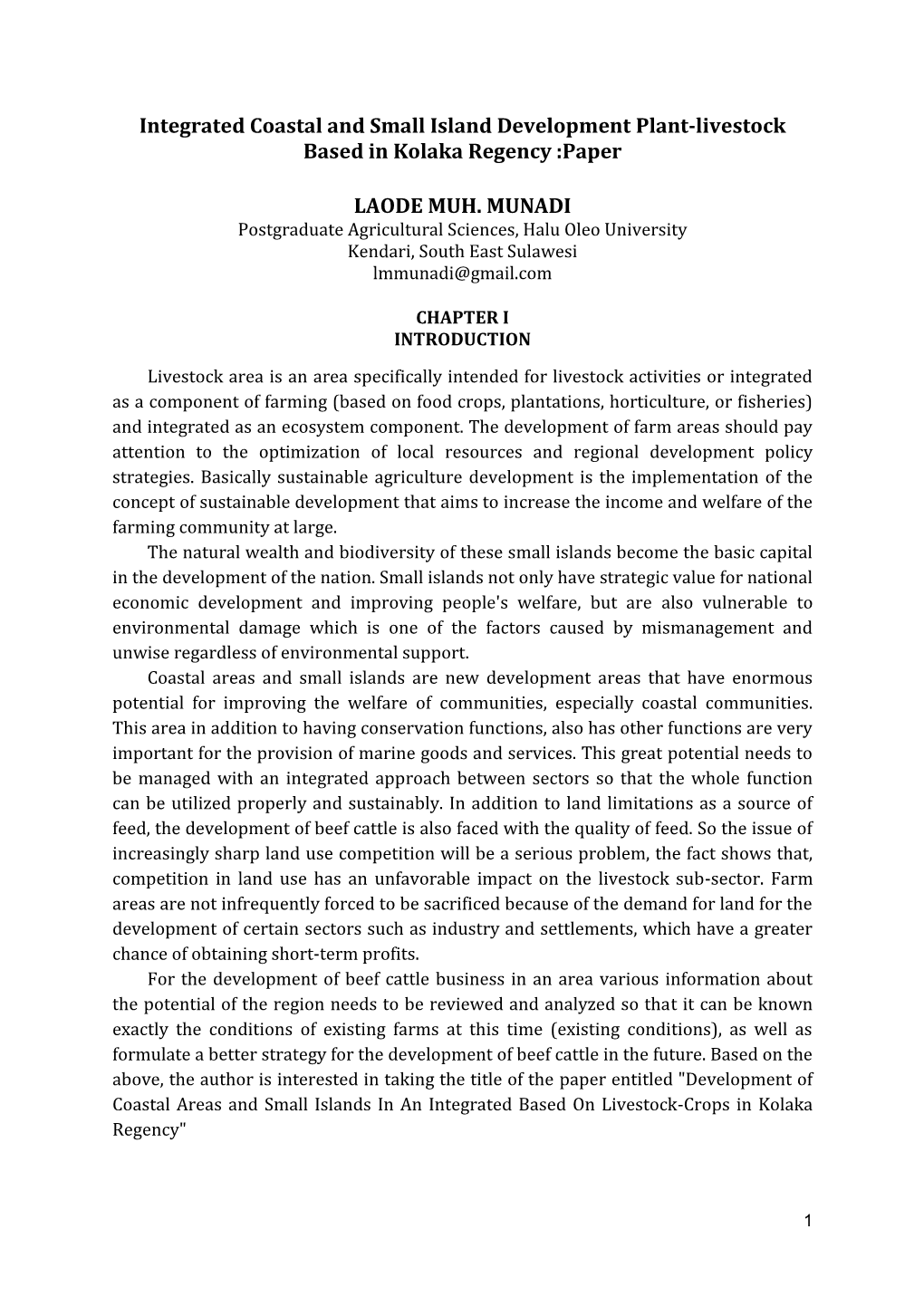 Integrated Coastal and Small Island Development Plant-livestock Based in Kolaka Regency :Paper

LAODE MUH. MUNADI
Postgraduate Agricultural Sciences, Halu Oleo University
Kendari, South East Sulawesi
lmmunadi@gmail.com

CHAPTER I
INTRODUCTION

Livestock area is an area specifically intended for livestock activities or integrated as a component of farming (based on food crops, plantations, horticulture, or fisheries) and integrated as an ecosystem component. The development of farm areas should pay attention to the optimization of local resources and regional development policy strategies. Basically sustainable agriculture development is the implementation of the concept of sustainable development that aims to increase the income and welfare of the farming community at large.

The natural wealth and biodiversity of these small islands become the basic capital in the development of the nation. Small islands not only have strategic value for national economic development and improving people's welfare, but are also vulnerable to environmental damage which is one of the factors caused by mismanagement and unwise regardless of environmental support.

Coastal areas and small islands are new development areas that have enormous potential for improving the welfare of communities, especially coastal communities. This area in addition to having conservation functions, also has other functions are very important for the provision of marine goods and services. This great potential needs to be managed with an integrated approach between sectors so that the whole function can be utilized properly and sustainably. In addition to land limitations as a source of feed, the development of beef cattle is also faced with the quality of feed. So the issue of increasingly sharp land use competition will be a serious problem, the fact shows that, competition in land use has an unfavorable impact on the livestock sub-sector. Farm areas are not infrequently forced to be sacrificed because of the demand for land for the development of certain sectors such as industry and settlements, which have a greater chance of obtaining short-term profits.

For the development of beef cattle business in an area various information about the potential of the region needs to be reviewed and analyzed so that it can be known exactly the conditions of existing farms at this time (existing conditions), as well as formulate a better strategy for the development of beef cattle in the future. Based on the above, the author is interested in taking the title of the paper entitled "Development of Coastal Areas and Small Islands In An Integrated Based On Livestock-Crops in Kolaka Regency"

1